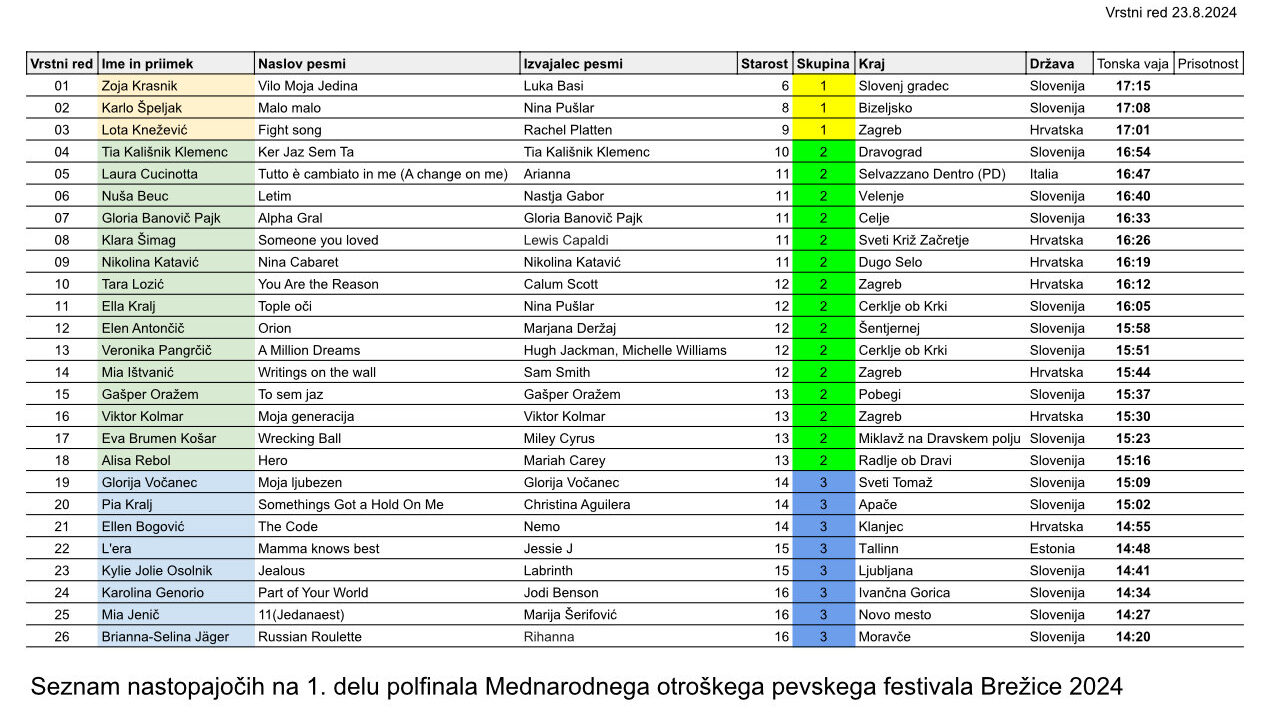 Vrstni red 23.8.2024

| Vrstni red | Ime in priimek | Naslov pesmi | Izvajalec pesmi | Starost | Skupina | Kraj | Država | Tonska vaja | Prisotnost |
|---|---|---|---|---|---|---|---|---|---|
| 01 | Zoja Krasnik | Vilo Moja Jedina | Luka Basi | 6 | 1 | Slovenj gradec | Slovenija | 17:15 | |
| 02 | Karlo Špeljak | Malo malo | Nina Pušlar | 8 | 1 | Bizeljsko | Slovenija | 17:08 | |
| 03 | Lota Knežević | Fight song | Rachel Platten | 9 | 1 | Zagreb | Hrvatska | 17:01 | |
| 04 | Tia Kališnik Klemenc | Ker Jaz Sem Ta | Tia Kališnik Klemenc | 10 | 2 | Dravograd | Slovenija | 16:54 | |
| 05 | Laura Cucinotta | Tutto è cambiato in me (A change on me) | Arianna | 11 | 2 | Selvazzano Dentro (PD) | Italia | 16:47 | |
| 06 | Nuša Beuc | Letim | Nastja Gabor | 11 | 2 | Velenje | Slovenija | 16:40 | |
| 07 | Gloria Banovič Pajk | Alpha Gral | Gloria Banovič Pajk | 11 | 2 | Celje | Slovenija | 16:33 | |
| 08 | Klara Šimag | Someone you loved | Lewis Capaldi | 11 | 2 | Sveti Križ Začretje | Hrvatska | 16:26 | |
| 09 | Nikolina Katavić | Nina Cabaret | Nikolina Katavić | 11 | 2 | Dugo Selo | Hrvatska | 16:19 | |
| 10 | Tara Lozić | You Are the Reason | Calum Scott | 12 | 2 | Zagreb | Hrvatska | 16:12 | |
| 11 | Ella Kralj | Tople oči | Nina Pušlar | 12 | 2 | Cerklje ob Krki | Slovenija | 16:05 | |
| 12 | Elen Antončič | Orion | Marjana Deržaj | 12 | 2 | Šentjernej | Slovenija | 15:58 | |
| 13 | Veronika Pangrčič | A Million Dreams | Hugh Jackman, Michelle Williams | 12 | 2 | Cerklje ob Krki | Slovenija | 15:51 | |
| 14 | Mia Ištvanić | Writings on the wall | Sam Smith | 12 | 2 | Zagreb | Hrvatska | 15:44 | |
| 15 | Gašper Oražem | To sem jaz | Gašper Oražem | 13 | 2 | Pobegi | Slovenija | 15:37 | |
| 16 | Viktor Kolmar | Moja generacija | Viktor Kolmar | 13 | 2 | Zagreb | Hrvatska | 15:30 | |
| 17 | Eva Brumen Košar | Wrecking Ball | Miley Cyrus | 13 | 2 | Miklavž na Dravskem polju | Slovenija | 15:23 | |
| 18 | Alisa Rebol | Hero | Mariah Carey | 13 | 2 | Radlje ob Dravi | Slovenija | 15:16 | |
| 19 | Glorija Vočanec | Moja ljubezen | Glorija Vočanec | 14 | 3 | Sveti Tomaž | Slovenija | 15:09 | |
| 20 | Pia Kralj | Somethings Got a Hold On Me | Christina Aguilera | 14 | 3 | Apače | Slovenija | 15:02 | |
| 21 | Ellen Bogović | The Code | Nemo | 14 | 3 | Klanjec | Hrvatska | 14:55 | |
| 22 | L'era | Mamma knows best | Jessie J | 15 | 3 | Tallinn | Estonia | 14:48 | |
| 23 | Kylie Jolie Osolnik | Jealous | Labrinth | 15 | 3 | Ljubljana | Slovenija | 14:41 | |
| 24 | Karolina Genorio | Part of Your World | Jodi Benson | 16 | 3 | Ivančna Gorica | Slovenija | 14:34 | |
| 25 | Mia Jenič | 11(Jedanaest) | Marija Šerifović | 16 | 3 | Novo mesto | Slovenija | 14:27 | |
| 26 | Brianna-Selina Jäger | Russian Roulette | Rihanna | 16 | 3 | Moravče | Slovenija | 14:20 | |

Seznam nastopajočih na 1. delu polfinala Mednarodnega otroškega pevskega festivala Brežice 2024